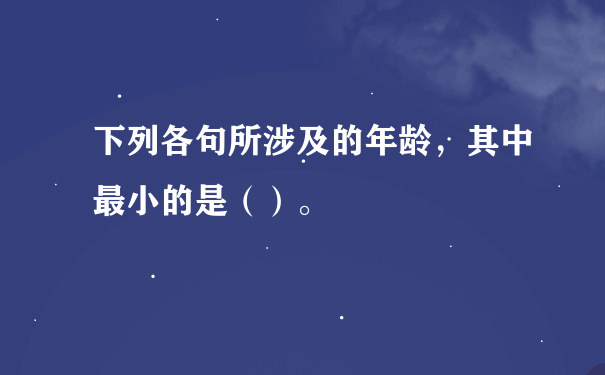 下列各句所涉及的年龄，其中最小的是（ ）。